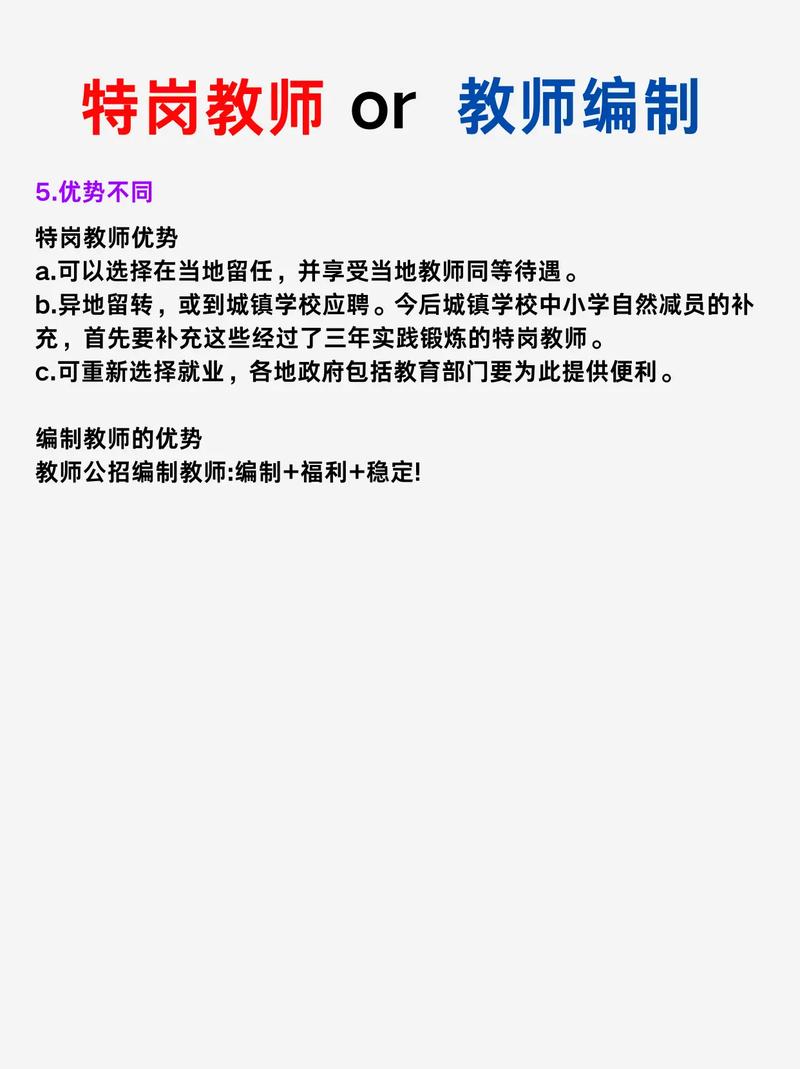 特岗教师 or 教师编制

5.优势不同

特岗教师优势
a.可以选择在当地留任，并享受当地教师同等待遇。
b.异地留转，或到城镇学校应聘。今后城镇学校中小学自然减员的补充，首先要补充这些经过了三年实践锻炼的特岗教师。
c.可重新选择就业，各地政府包括教育部门要为此提供便利。

编制教师的优势
教师公招编制教师:编制+福利+稳定!